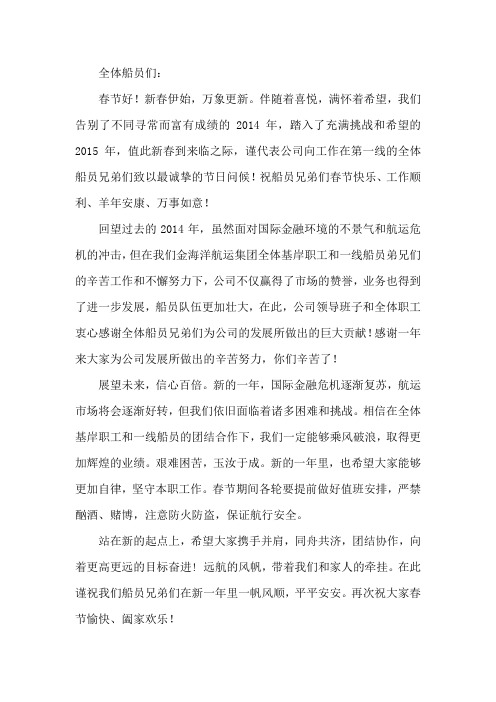 全体船员们：

春节好！新春伊始，万象更新。伴随着喜悦，满怀着希望，我们告别了不同寻常而富有成绩的 2014 年，踏入了充满挑战和希望的 2015 年，值此新春到来临之际，谨代表公司向工作在第一线的全体船员兄弟们致以最诚挚的节日问候！祝船员兄弟们春节快乐、工作顺利、羊年安康、万事如意！

回望过去的 2014 年，虽然面对国际金融环境的不景气和航运危机的冲击，但在我们金海洋航运集团全体基岸职工和一线船员弟兄们的辛苦工作和不懈努力下，公司不仅赢得了市场的赞誉，业务也得到了进一步发展，船员队伍更加壮大，在此，公司领导班子和全体职工衷心感谢全体船员兄弟们为公司的发展所做出的巨大贡献！感谢一年来大家为公司发展所做出的辛苦努力，你们辛苦了！

展望未来，信心百倍。新的一年，国际金融危机逐渐复苏，航运市场将会逐渐好转，但我们依旧面临着诸多困难和挑战。相信在全体基岸职工和一线船员的团结合作下，我们一定能够乘风破浪，取得更加辉煌的业绩。艰难困苦，玉汝于成。新的一年里，也希望大家能够更加自律，坚守本职工作。春节期间各轮要提前做好值班安排，严禁酗酒、赌博，注意防火防盗，保证航行安全。

站在新的起点上，希望大家携手并肩，同舟共济，团结协作，向着更高更远的目标奋进！远航的风帆，带着我们和家人的牵挂。在此谨祝我们船员兄弟们在新一年里一帆风顺，平平安安。再次祝大家春节愉快、阖家欢乐！